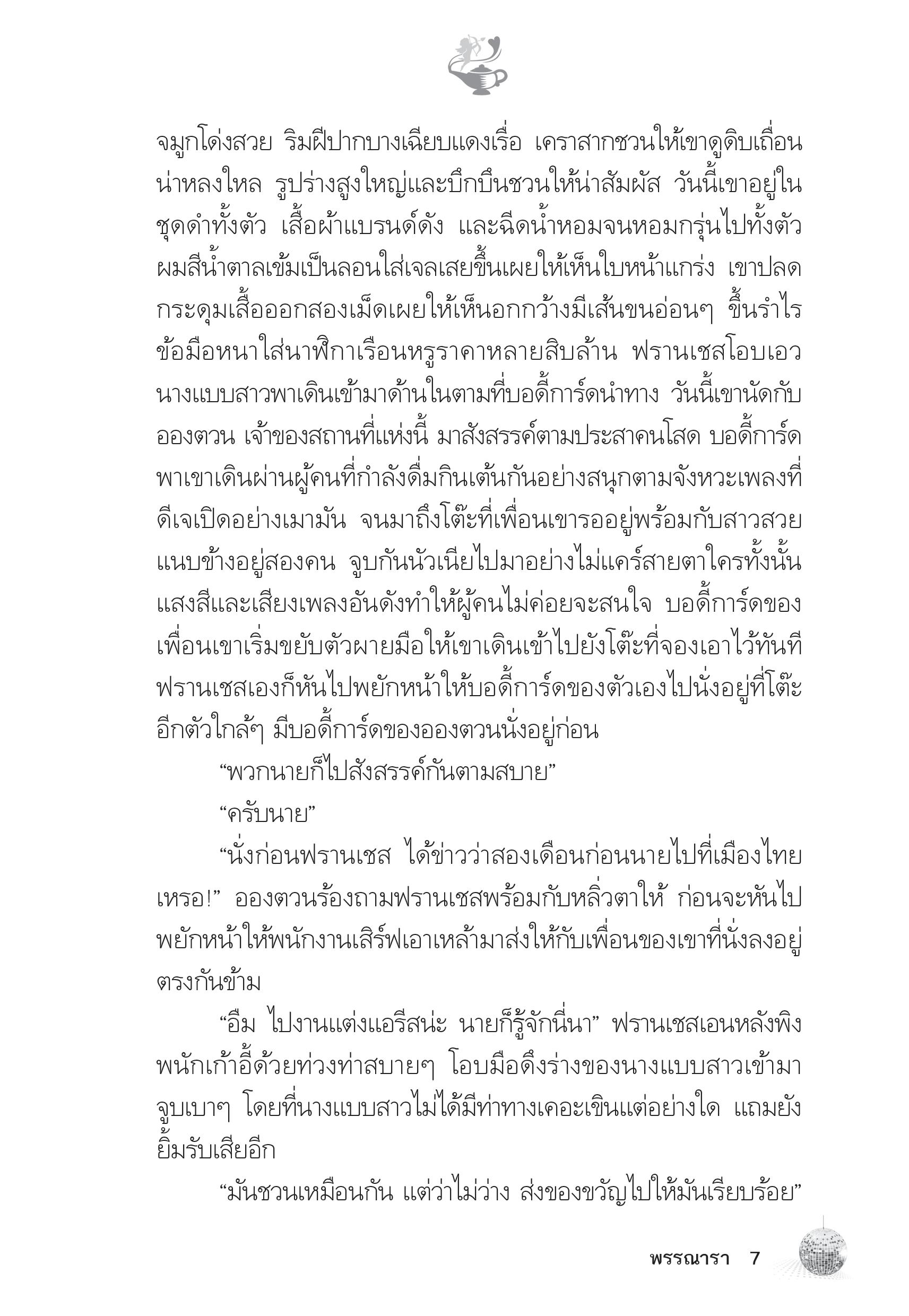 จมูกโด่งสวย ริมฝีปากบางเฉียบแดงเรื่อ เคราสากชวนให้เขาดูดิบเถื่อนน่าหลงใหล รูปร่างสูงใหญ่และบึกบึนชวนให้น่าสัมผัส วันนี้เขาอยู่ในชุดดำทั้งตัว เสื้อผ้าแบรนด์ดัง และฉีดน้ำหอมจนหอมกรุ่นไปทั้งตัว ผมสีน้ำตาลเข้มเป็นลอนใส่เจลเสยขึ้นเผยให้เห็นใบหน้าแกร่ง เขาปลดกระดุมเสื้อออกสองเม็ดเผยให้เห็นอกกว้างมีเส้นขนอ่อนๆ ขึ้นรำไร ข้อมือหนาใส่นาฬิกาเรือนหรูราคาหลายสิบล้าน ฟรานเชสโอบเอวนางแบบสาวพาเดินเข้ามาด้านในตามที่บอดี้การ์ดนำทาง วันนี้เขานัดกับอองตวน เจ้าของสถานที่แห่งนี้ มาสังสรรค์ตามประสาคนโสด บอดี้การ์ดพาเขาเดินผ่านผู้คนที่กำลังดื่มกินเต้นกันอย่างสนุกตามจังหวะเพลงที่ดีเจเปิดอย่างเมามัน จนมาถึงโต๊ะที่เพื่อนเขารออยู่พร้อมกับสาวสวยแนบข้างอยู่สองคน จูบกันนัวเนียไปมาอย่างไม่แคร์สายตาใครทั้งนั้น แสงสีและเสียงเพลงอันดังทำให้ผู้คนไม่ค่อยจะสนใจ บอดี้การ์ดของเพื่อนเขาเริ่มขยับตัวผายมือให้เขาเดินเข้าไปยังโต๊ะที่จองเอาไว้ทันที ฟรานเชสเองก็หันไปพยักหน้าให้บอดี้การ์ดของตัวเองไปนั่งอยู่ที่โต๊ะอีกตัวใกล้ๆ มีบอดี้การ์ดของอองตวนนั่งอยู่ก่อน

“พวกนายก็ไปสังสรรค์กันตามสบาย”

“ครับนาย”

“นั่งก่อนฟรานเชส ได้ข่าวว่าสองเดือนก่อนนายไปที่เมืองไทยเหรอ!” อองตวนร้องถามฟรานเชสพร้อมกับหลิ่วตาให้ ก่อนจะหันไปพยักหน้าให้พนักงานเสิร์ฟเอาเหล้ามาส่งให้กับเพื่อนของเขาที่นั่งลงอยู่ตรงกันข้าม

“อืม ไปงานแต่งแอรีสน่ะ นายก็รู้จักนี่นา” ฟรานเชสเอนหลังพิงพนักเก้าอี้ด้วยท่วงท่าสบายๆ โอบมือดึงร่างของนางแบบสาวเข้ามาจูบเบาๆ โดยที่นางแบบสาวไม่ได้มีท่าทางเคอะเขินแต่อย่างใด แถมยังยิ้มรับเสียอีก

“มันชวนเหมือนกัน แต่ว่าไม่ว่าง ส่งของขวัญไปให้มันเรียบร้อย”

พรรณารา 7